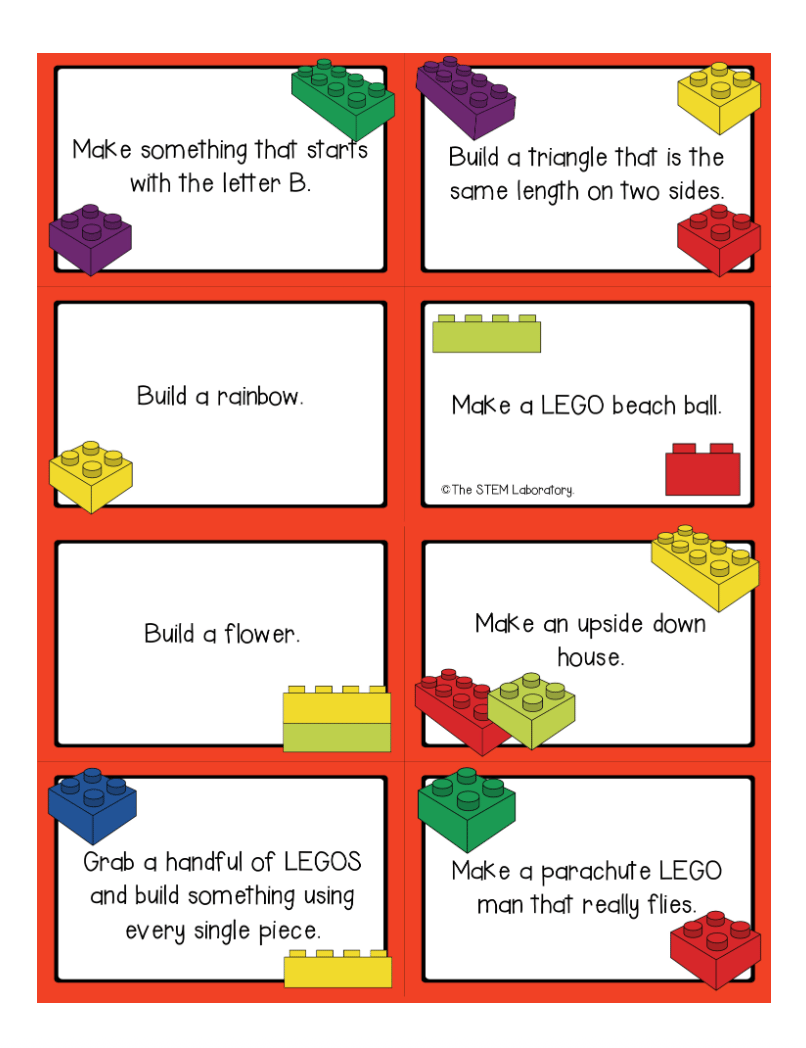 Make something that starts with the letter B.

Build a triangle that is the same length on two sides.

Build a rainbow.

Make a LEGO beach ball.

©The STEM Laboratory.

Build a flower.

Make an upside down house.

Grab a handful of LEGOS and build something using every single piece.

Make a parachute LEGO man that really flies.